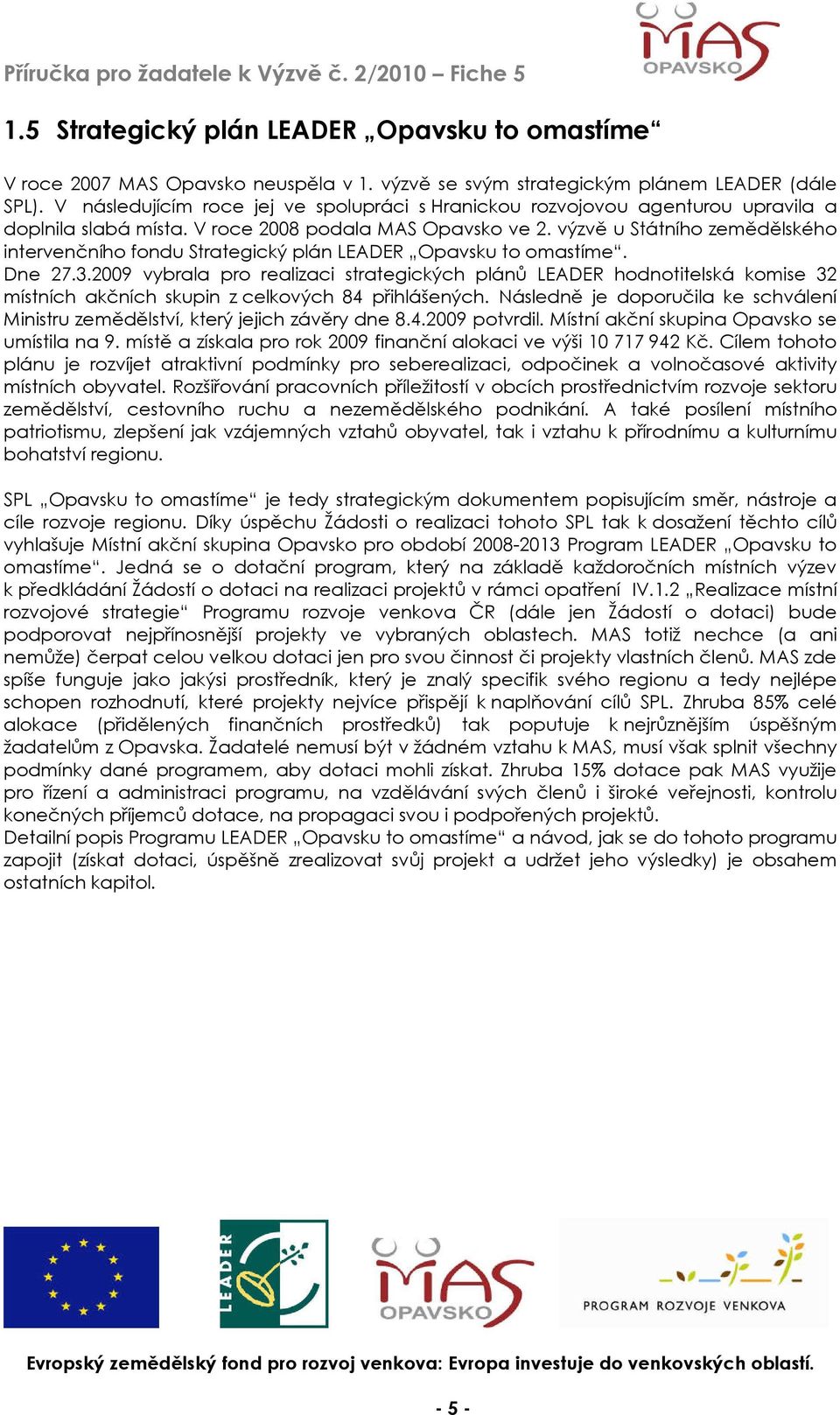 Příručka pro žadatele k Výzvě č. 2/2010 – Fiche 5

MAS OPAVSKO

1.5 Strategický plán LEADER „Opavsku to omastíme“

V roce 2007 MAS Opavsko neuspěla v 1. výzvě se svým strategickým plánem LEADER (dále SPL). V následujícím roce jej ve spolupráci s Hranickou rozvojovou agenturou upravila a doplnila slabá místa. V roce 2008 podala MAS Opavsko ve 2. výzvě u Státního zemědělského intervenčního fondu Strategický plán LEADER „Opavsku to omastíme“.
Dne 27.3.2009 vybrala pro realizaci strategických plánů LEADER hodnotitelská komise 32 místních akčních skupin z celkových 84 přihlášených. Následně je doporučila ke schválení Ministru zemědělství, který jejich závěry dne 8.4.2009 potvrdil. Místní akční skupina Opavsko se umístila na 9. místě a získala pro rok 2009 finanční alokaci ve výši 10 717 942 Kč. Cílem tohoto plánu je rozvíjet atraktivní podmínky pro seberealizaci, odpočinek a volnočasové aktivity místních obyvatel. Rozšiřování pracovních příležitostí v obcích prostřednictvím rozvoje sektoru zemědělství, cestovního ruchu a nezemědělského podnikání. A také posílení místního patriotismu, zlepšení jak vzájemných vztahů obyvatel, tak i vztahu k přírodnímu a kulturnímu bohatství regionu.

SPL „Opavsku to omastíme“ je tedy strategickým dokumentem popisujícím směr, nástroje a cíle rozvoje regionu. Díky úspěchu Žádosti o realizaci tohoto SPL tak k dosažení těchto cílů vyhlašuje Místní akční skupina Opavsko pro období 2008-2013 Program LEADER „Opavsku to omastíme“. Jedná se o dotační program, který na základě každoročních místních výzev k předkládání Žádostí o dotaci na realizaci projektů v rámci opatření IV.1.2 „Realizace místní rozvojové strategie“ Programu rozvoje venkova ČR (dále jen Žádostí o dotaci) bude podporovat nejpřínosnější projekty ve vybraných oblastech. MAS totiž nechce (a ani nemůže) čerpat celou velkou dotaci jen pro svou činnost či projekty vlastních členů. MAS zde spíše funguje jako jakýsi prostředník, který je znalý specifik svého regionu a tedy nejlépe schopen rozhodnutí, které projekty nejvíce přispějí k naplňování cílů SPL. Zhruba 85% celé alokace (přidělených finančních prostředků) tak poputuje k nejrůznějším úspěšným žadatelům z Opavska. Žadatelé nemusí být v žádném vztahu k MAS, musí však splnit všechny podmínky dané programem, aby dotaci mohli získat. Zhruba 15% dotace pak MAS využije pro řízení a administraci programu, na vzdělávání svých členů i široké veřejnosti, kontrolu konečných příjemců dotace, na propagaci svou i podpořených projektů.
Detailní popis Programu LEADER „Opavsku to omastíme“ a návod, jak se do tohoto programu zapojit (získat dotaci, úspěšně zrealizovat svůj projekt a udržet jeho výsledky) je obsahem ostatních kapitol.

LEADER

MAS OPAVSKO

PROGRAM ROZVOJE VENKOVA

Evropský zemědělský fond pro rozvoj venkova: Evropa investuje do venkovských oblastí.

- 5 -